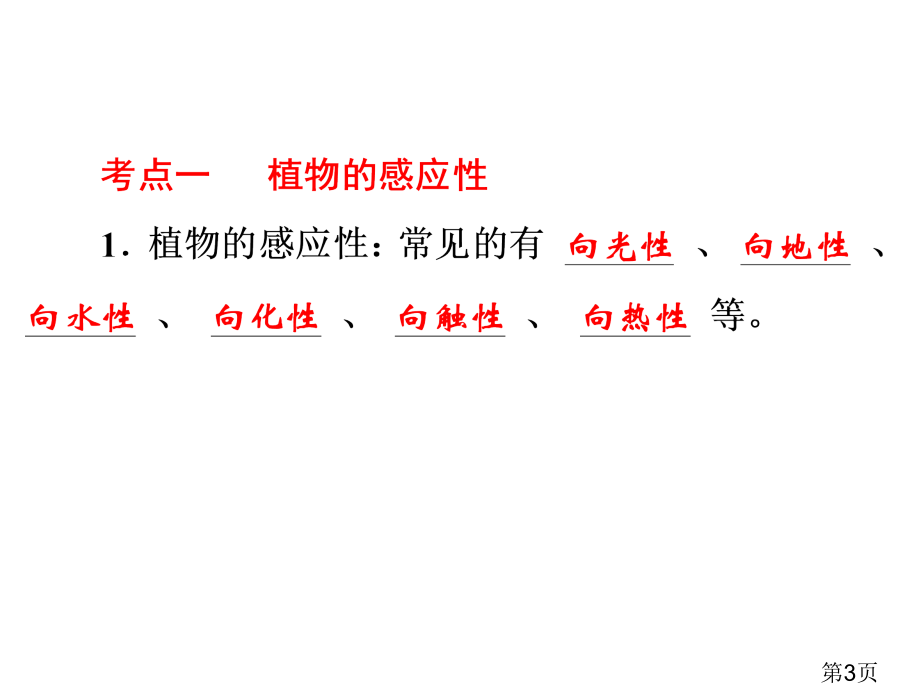 考点一　植物的感应性

1. 植物的感应性：常见的有 向光性 、 向地性 、 向水性 、 向化性 、 向触性 、 向热性 等。

第3页